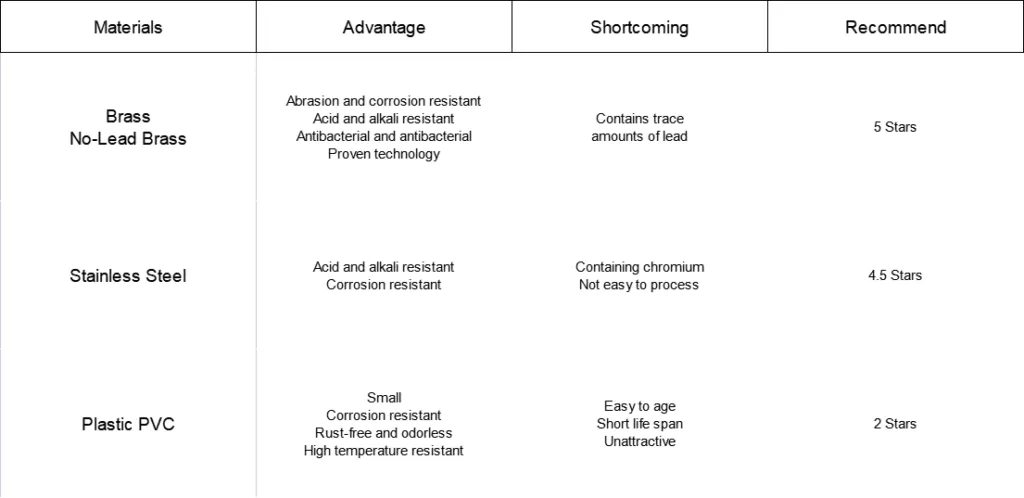 | Materials | Advantage | Shortcoming | Recommend |
|---|---|---|---|
| Brass No-Lead Brass | Abrasion and corrosion resistant Acid and alkali resistant Antibacterial and antibacterial Proven technology | Contains trace amounts of lead | 5 Stars |
| Stainless Steel | Acid and alkali resistant Corrosion resistant | Containing chromium Not easy to process | 4.5 Stars |
| Plastic PVC | Small Corrosion resistant Rust-free and odorless High temperature resistant | Easy to age Short life span Unattractive | 2 Stars |